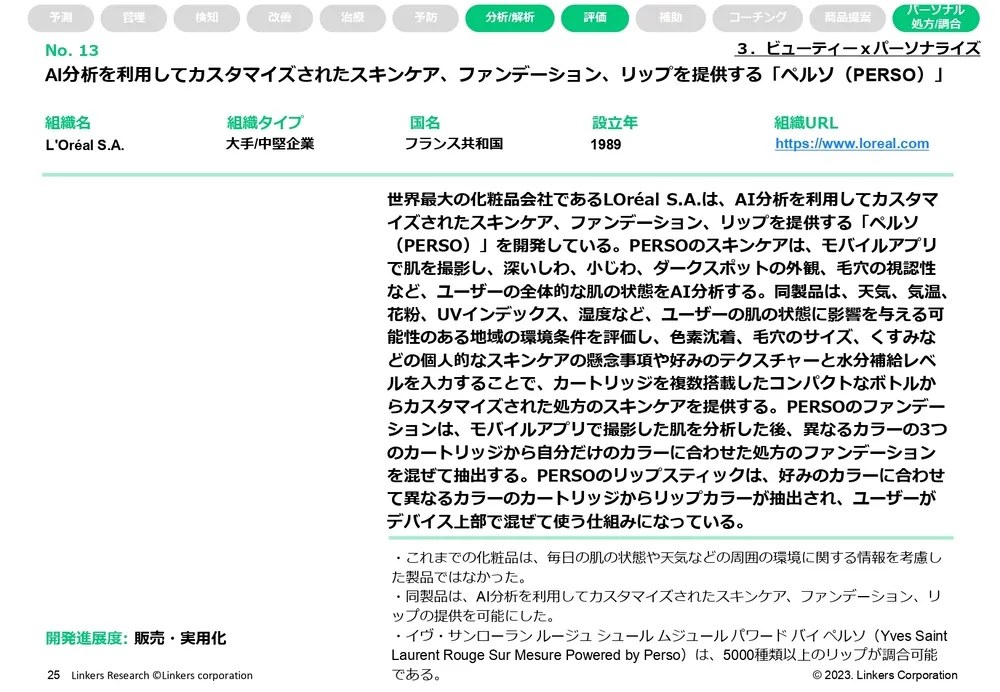 予測 管理 検知 改善 治療 予防 分析/解析 評価 補助 コーチング 商品提案 パーソナル処方/調合

No. 13

3．ビューティーxパーソナライズ

AI分析を利用してカスタマイズされたスキンケア、ファンデーション、リップを提供する「ペルソ（PERSO）」

組織名
L'Oréal S.A.

組織タイプ
大手/中堅企業

国名
フランス共和国

設立年
1989

組織URL
https://www.loreal.com

世界最大の化粧品会社であるLOréal S.A.は、AI分析を利用してカスタマイズされたスキンケア、ファンデーション、リップを提供する「ペルソ（PERSO）」を開発している。PERSOのスキンケアは、モバイルアプリで肌を撮影し、深いしわ、小じわ、ダークスポットの外観、毛穴の視認性など、ユーザーの全体的な肌の状態をAI分析する。同製品は、天気、気温、花粉、UVインデックス、湿度など、ユーザーの肌の状態に影響を与える可能性のある地域の環境条件を評価し、色素沈着、毛穴のサイズ、くすみなどの個人的なスキンケアの懸念事項や好みのテクスチャーと水分補給レベルを入力することで、カートリッジを複数搭載したコンパクトなボトルからカスタマイズされた処方のスキンケアを提供する。PERSOのファンデーションは、モバイルアプリで撮影した肌を分析した後、異なるカラーの3つのカートリッジから自分だけのカラーに合わせた処方のファンデーションを混ぜて抽出する。PERSOのリップスティックは、好みのカラーに合わせて異なるカラーのカートリッジからリップカラーが抽出され、ユーザーがデバイス上部で混ぜて使う仕組みになっている。

・これまでの化粧品は、毎日の肌の状態や天気などの周囲の環境に関する情報を考慮した製品ではなかった。
・同製品は、AI分析を利用してカスタマイズされたスキンケア、ファンデーション、リップの提供を可能にした。
・イヴ・サンローラン ルージュ シュール ムジュール パワード バイ ペルソ（Yves Saint Laurent Rouge Sur Mesure Powered by Perso）は、5000種類以上のリップが調合可能である。

開発進展度: 販売・実用化

25 Linkers Research ©Linkers corporation

© 2023. Linkers Corporation